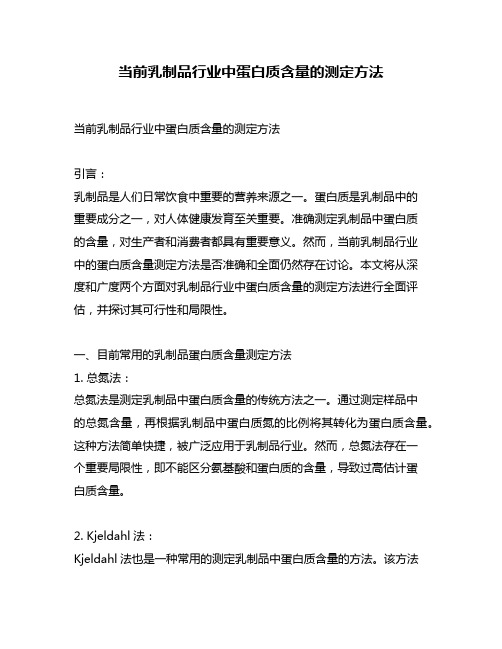 当前乳制品行业中蛋白质含量的测定方法

当前乳制品行业中蛋白质含量的测定方法

引言：
乳制品是人们日常饮食中重要的营养来源之一。蛋白质是乳制品中的重要成分之一，对人体健康发育至关重要。准确测定乳制品中蛋白质的含量，对生产者和消费者都具有重要意义。然而，当前乳制品行业中的蛋白质含量测定方法是否准确和全面仍然存在讨论。本文将从深度和广度两个方面对乳制品行业中蛋白质含量的测定方法进行全面评估，并探讨其可行性和局限性。

一、目前常用的乳制品蛋白质含量测定方法
1. 总氮法：
总氮法是测定乳制品中蛋白质含量的传统方法之一。通过测定样品中的总氮含量，再根据乳制品中蛋白质氮的比例将其转化为蛋白质含量。这种方法简单快捷，被广泛应用于乳制品行业。然而，总氮法存在一个重要局限性，即不能区分氨基酸和蛋白质的含量，导致过高估计蛋白质含量。

2. Kjeldahl 法：
Kjeldahl 法也是一种常用的测定乳制品中蛋白质含量的方法。该方法